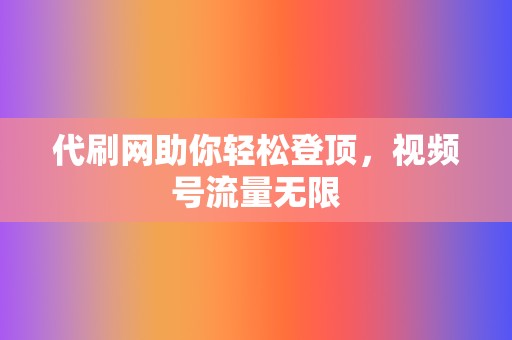 代刷网助你轻松登顶，视频号流量无限